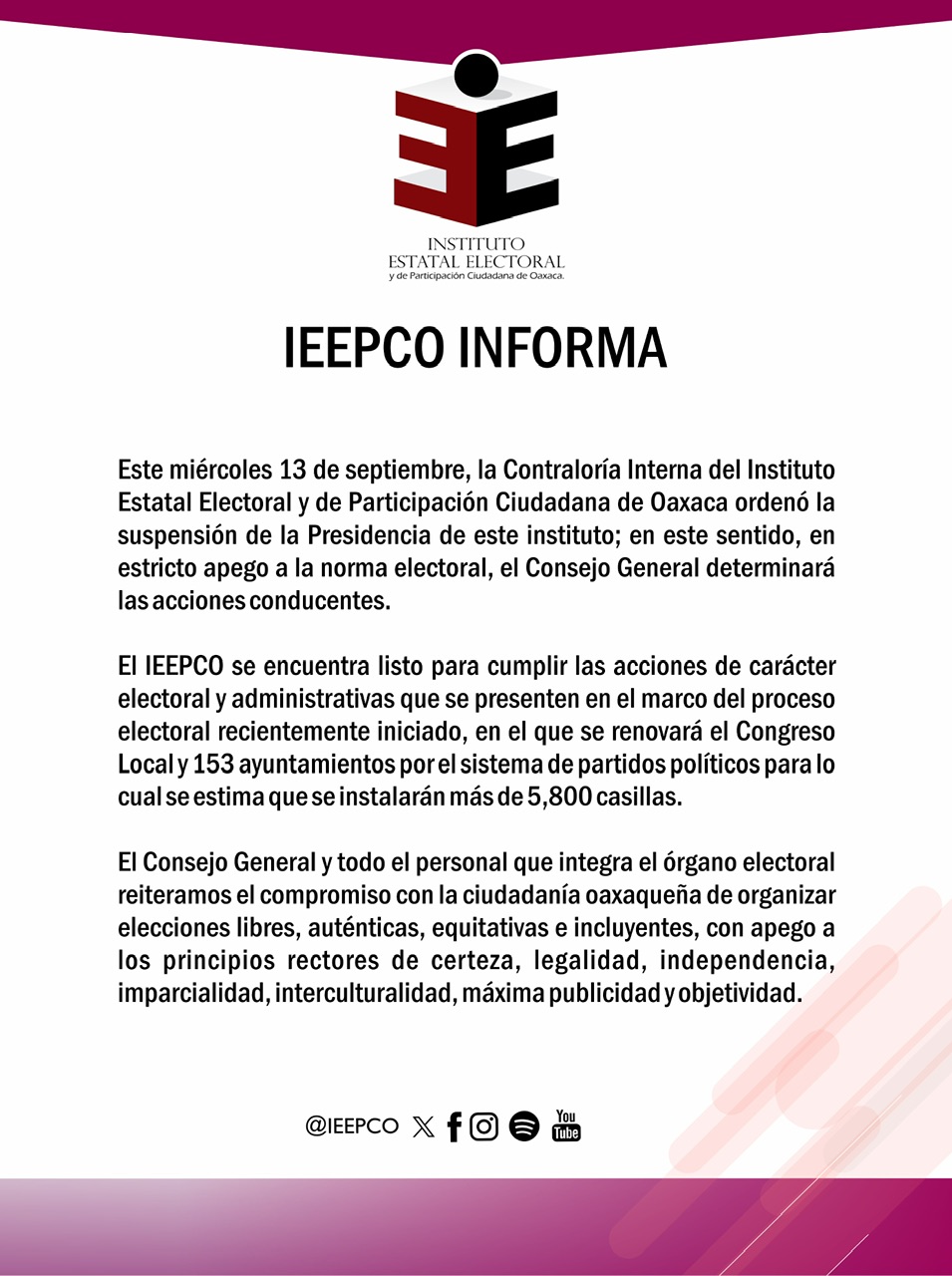 INSTITUTO
ESTATAL ELECTORAL
y de Participación Ciudadana de Oaxaca.

IEEPCO INFORMA

Este miércoles 13 de septiembre, la Contraloría Interna del Instituto Estatal Electoral y de Participación Ciudadana de Oaxaca ordenó la suspensión de la Presidencia de este instituto; en este sentido, en estricto apego a la norma electoral, el Consejo General determinará las acciones conducentes.

El IEEPCO se encuentra listo para cumplir las acciones de carácter electoral y administrativas que se presenten en el marco del proceso electoral recientemente iniciado, en el que se renovará el Congreso Local y 153 ayuntamientos por el sistema de partidos políticos para lo cual se estima que se instalarán más de 5,800 casillas.

El Consejo General y todo el personal que integra el órgano electoral reiteramos el compromiso con la ciudadanía oaxaqueña de organizar elecciones libres, auténticas, equitativas e incluyentes, con apego a los principios rectores de certeza, legalidad, independencia, imparcialidad, interculturalidad, máxima publicidad y objetividad.

@IEEPCO You Tube